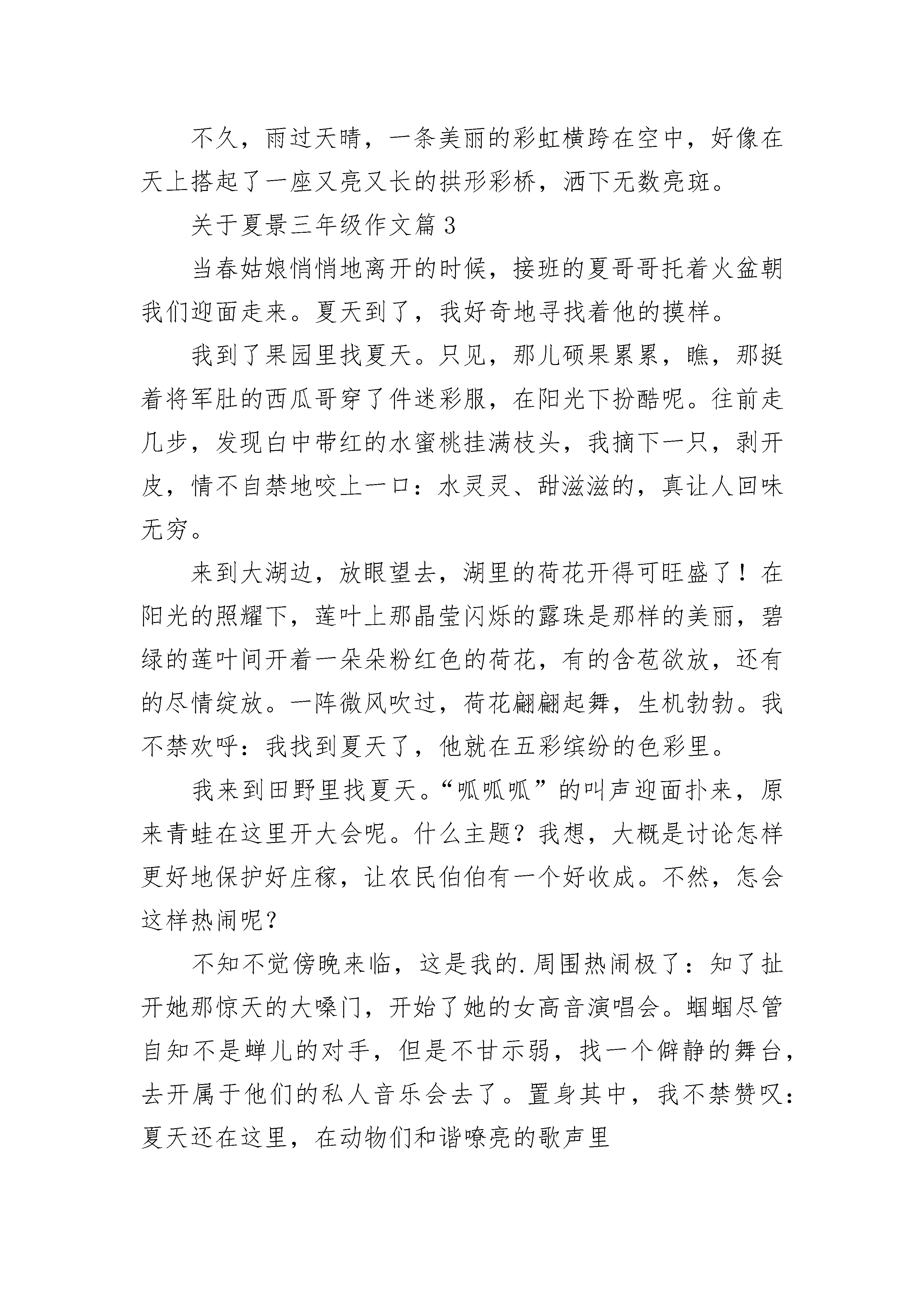 不久，雨过天晴，一条美丽的彩虹横跨在空中，好像在天上搭起了一座又亮又长的拱形彩桥，洒下无数亮斑。

关于夏景三年级作文篇3

当春姑娘悄悄地离开的时候，接班的夏哥哥托着火盆朝我们迎面走来。夏天到了，我好奇地寻找着他的摸样。

我到了果园里找夏天。只见，那儿硕果累累，瞧，那挺着将军肚的西瓜哥穿了件迷彩服，在阳光下扮酷呢。往前走几步，发现白中带红的水蜜桃挂满枝头，我摘下一只，剥开皮，情不自禁地咬上一口：水灵灵、甜滋滋的，真让人回味无穷。

来到大湖边，放眼望去，湖里的荷花开得可旺盛了！在阳光的照耀下，莲叶上那晶莹闪烁的露珠是那样的美丽，碧绿的莲叶间开着一朵朵粉红色的荷花，有的含苞欲放，还有的尽情绽放。一阵微风吹过，荷花翩翩起舞，生机勃勃。我不禁欢呼：我找到夏天了，他就在五彩缤纷的色彩里。

我来到田野里找夏天。“呱呱呱”的叫声迎面扑来，原来青蛙在这里开大会呢。什么主题？我想，大概是讨论怎样更好地保护好庄稼，让农民伯伯有一个好收成。不然，怎会这样热闹呢？

不知不觉傍晚来临，这是我的.周围热闹极了：知了扯开她那惊天的大嗓门，开始了她的女高音演唱会。蝈蝈尽管自知不是蝉儿的对手，但是不甘示弱，找一个僻静的舞台，去开属于他们的私人音乐会去了。置身其中，我不禁赞叹：夏天还在这里，在动物们和谐嘹亮的歌声里